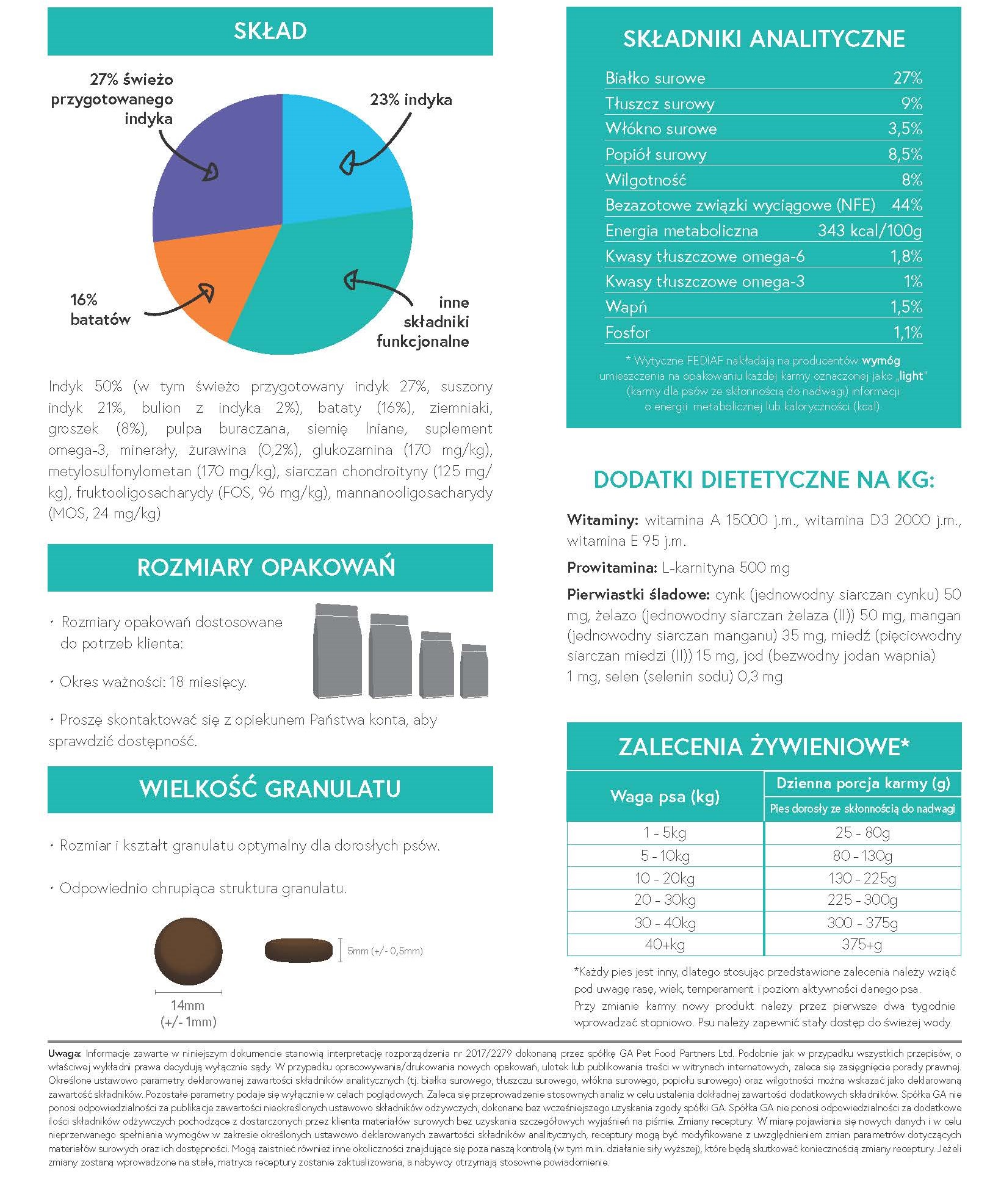 SKŁAD

27% świeżo przygotowanego indyka

23% indyka

16% batatów

inne składniki funkcjonalne

Indyk 50% (w tym świeżo przygotowany indyk 27%, suszony indyk 21%, bulion z indyka 2%), bataty (16%), ziemniaki, groszek (8%), pulpa buraczana, siemię lniane, suplement omega-3, minerały, żurawina (0,2%), glukozamina (170 mg/kg), metylosulfonylometan (170 mg/kg), siarczan chondroityny (125 mg/kg), fruktooligosacharydy (FOS, 96 mg/kg), mannanooligosacharydy (MOS, 24 mg/kg)

ROZMIARY OPAKOWAŃ

• Rozmiary opakowań dostosowane do potrzeb klienta:

• Okres ważności: 18 miesięcy.

• Proszę skontaktować się z opiekunem Państwa konta, aby sprawdzić dostępność.

WIELKOŚĆ GRANULATU

• Rozmiar i kształt granulatu optymalny dla dorosłych psów.

• Odpowiednio chrupiąca struktura granulatu.

14mm (+/- 1mm)

5mm (+/- 0,5mm)

SKŁADNIKI ANALITYCZNE

| | |
|---|---|
| Białko surowe | 27% |
| Tłuszcz surowy | 9% |
| Włókno surowe | 3,5% |
| Popiół surowy | 8,5% |
| Wilgotność | 8% |
| Bezazotowe związki wyciągowe (NFE) | 44% |
| Energia metaboliczna | 343 kcal/100g |
| Kwasy tłuszczowe omega-6 | 1,8% |
| Kwasy tłuszczowe omega-3 | 1% |
| Wapń | 1,5% |
| Fosfor | 1,1% |

* Wytyczne FEDIAF nakładają na producentów wymóg umieszczenia na opakowaniu każdej karmy oznaczonej jako „light" (karmy dla psów ze skłonnością do nadwagi) informacji o energii metabolicznej lub kaloryczności (kcal).

DODATKI DIETETYCZNE NA KG:

Witaminy: witamina A 15000 j.m., witamina D3 2000 j.m., witamina E 95 j.m.

Prowitamina: L-karnityna 500 mg

Pierwiastki śladowe: cynk (jednowodny siarczan cynku) 50 mg, żelazo (jednowodny siarczan żelaza (II)) 50 mg, mangan (jednowodny siarczan manganu) 35 mg, miedź (pięciowodny siarczan miedzi (II)) 15 mg, jod (bezwodny jodan wapnia) 1 mg, selen (selenin sodu) 0,3 mg

ZALECENIA ŻYWIENIOWE*

| Waga psa (kg) | Dzienna porcja karmy (g) Pies dorosły ze skłonnością do nadwagi |
|---|---|
| 1 - 5kg | 25 - 80g |
| 5 - 10kg | 80 - 130g |
| 10 - 20kg | 130 - 225g |
| 20 - 30kg | 225 - 300g |
| 30 - 40kg | 300 - 375g |
| 40+kg | 375+g |

*Każdy pies jest inny, dlatego stosując przedstawione zalecenia należy wziąć pod uwagę rasę, wiek, temperament i poziom aktywności danego psa. Przy zmianie karmy nowy produkt należy przez pierwsze dwa tygodnie wprowadzać stopniowo. Psu należy zapewnić stały dostęp do świeżej wody.

Uwaga: Informacje zawarte w niniejszym dokumencie stanowią interpretację rozporządzenia nr 2017/2279 dokonaną przez spółkę GA Pet Food Partners Ltd. Podobnie jak w przypadku wszystkich przepisów, o właściwej wykładni prawa decydują wyłącznie sądy. W przypadku opracowywania/drukowania nowych opakowań, ulotek lub publikowania treści w witrynach internetowych, zaleca się zasięgnięcie porady prawnej. Określone ustawowo parametry deklarowanej zawartości składników analitycznych (tj. białka surowego, tłuszczu surowego, włókna surowego, popiołu surowego) oraz wilgotności można wskazać jako deklarowaną zawartość składników. Pozostałe parametry podaje się wyłącznie w celach poglądowych. Zaleca się przeprowadzenie stosownych analiz w celu ustalenia dokładnej zawartości dodatkowych składników. Spółka GA nie ponosi odpowiedzialności za publikacje zawartości nieokreślonych ustawowo składników odżywczych, dokonane bez wcześniejszego uzyskania zgody spółki GA. Spółka GA nie ponosi odpowiedzialności za dodatkowe ilości składników odżywczych pochodzące z dostarczonych przez klienta materiałów surowych bez uzyskania szczegółowych wyjaśnień na piśmie. Zmiany receptury: W miarę pojawiania się nowych danych i w celu nieprzerwanego spełniania wymogów w zakresie określonych ustawowo deklarowanych zawartości składników analitycznych, receptury mogą być modyfikowane z uwzględnieniem zmian parametrów dotyczących materiałów surowych oraz ich dostępności. Mogą zaistnieć również inne okoliczności znajdujące się poza naszą kontrolą (w tym m.in. działanie siły wyższej), które będą skutkować koniecznością zmiany receptury. Jeżeli zmiany zostaną wprowadzone na stałe, matryca receptury zostanie zaktualizowana, a nabywcy otrzymają stosowne powiadomienie.